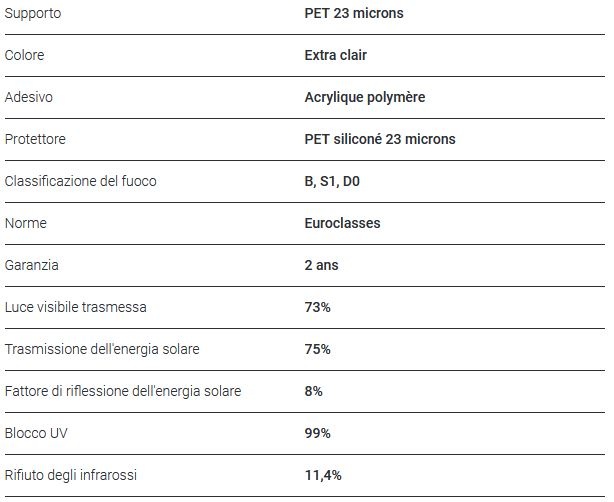 | Supporto | PET 23 microns |
|---|---|
| Colore | Extra clair |
| Adesivo | Acrylique polymère |
| Protettore | PET siliconé 23 microns |
| Classificazione del fuoco | B, S1, D0 |
| Norme | Euroclasses |
| Garanzia | 2 ans |
| Luce visibile trasmessa | 73% |
| Trasmissione dell'energia solare | 75% |
| Fattore di riflessione dell'energia solare | 8% |
| Blocco UV | 99% |
| Rifiuto degli infrarossi | 11,4% |